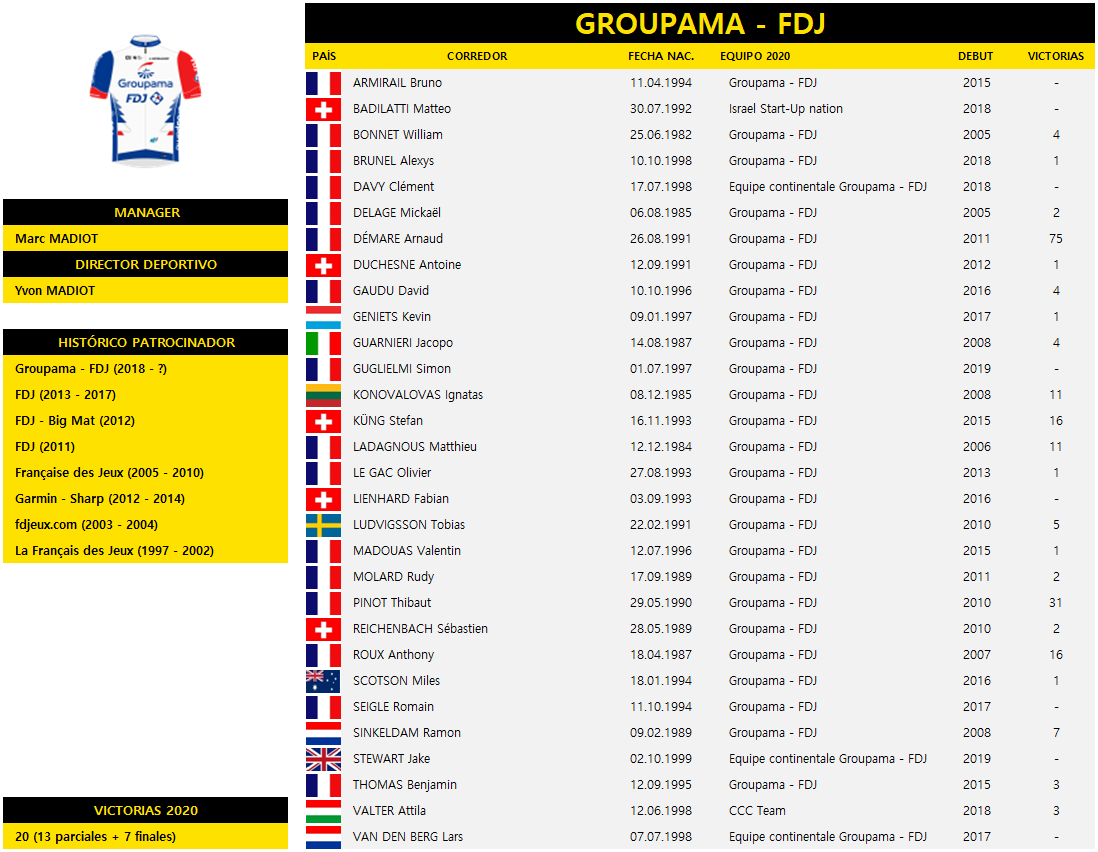 Groupama
FDJ

MANAGER
Marc MADIOT
DIRECTOR DEPORTIVO
Yvon MADIOT

HISTÓRICO PATROCINADOR
Groupama - FDJ (2018 - ?)
FDJ (2013 - 2017)
FDJ - Big Mat (2012)
FDJ (2011)
Française des Jeux (2005 - 2010)
Garmin - Sharp (2012 - 2014)
fdjeux.com (2003 - 2004)
La Français des Jeux (1997 - 2002)

VICTORIAS 2020
20 (13 parciales + 7 finales)

GROUPAMA - FDJ

| PAÍS | CORREDOR | FECHA NAC. | EQUIPO 2020 | DEBUT | VICTORIAS |
|---|---|---|---|---|---|
| | ARMIRAIL Bruno | 11.04.1994 | Groupama - FDJ | 2015 | - |
| | BADILATTI Matteo | 30.07.1992 | Israel Start-Up nation | 2018 | - |
| | BONNET William | 25.06.1982 | Groupama - FDJ | 2005 | 4 |
| | BRUNEL Alexys | 10.10.1998 | Groupama - FDJ | 2018 | 1 |
| | DAVY Clément | 17.07.1998 | Equipe continentale Groupama - FDJ | 2018 | - |
| | DELAGE Mickaël | 06.08.1985 | Groupama - FDJ | 2005 | 2 |
| | DÉMARE Arnaud | 26.08.1991 | Groupama - FDJ | 2011 | 75 |
| | DUCHESNE Antoine | 12.09.1991 | Groupama - FDJ | 2012 | 1 |
| | GAUDU David | 10.10.1996 | Groupama - FDJ | 2016 | 4 |
| | GENIETS Kevin | 09.01.1997 | Groupama - FDJ | 2017 | 1 |
| | GUARNIERI Jacopo | 14.08.1987 | Groupama - FDJ | 2008 | 4 |
| | GUGLIELMI Simon | 01.07.1997 | Groupama - FDJ | 2019 | - |
| | KONOVALOVAS Ignatas | 08.12.1985 | Groupama - FDJ | 2008 | 11 |
| | KÜNG Stefan | 16.11.1993 | Groupama - FDJ | 2015 | 16 |
| | LADAGNOUS Matthieu | 12.12.1984 | Groupama - FDJ | 2006 | 11 |
| | LE GAC Olivier | 27.08.1993 | Groupama - FDJ | 2013 | 1 |
| | LIENHARD Fabian | 03.09.1993 | Groupama - FDJ | 2016 | - |
| | LUDVIGSSON Tobias | 22.02.1991 | Groupama - FDJ | 2010 | 5 |
| | MADOUAS Valentin | 12.07.1996 | Groupama - FDJ | 2015 | 1 |
| | MOLARD Rudy | 17.09.1989 | Groupama - FDJ | 2011 | 2 |
| | PINOT Thibaut | 29.05.1990 | Groupama - FDJ | 2010 | 31 |
| | REICHENBACH Sébastien | 28.05.1989 | Groupama - FDJ | 2010 | 2 |
| | ROUX Anthony | 18.04.1987 | Groupama - FDJ | 2007 | 16 |
| | SCOTSON Miles | 18.01.1994 | Groupama - FDJ | 2016 | 1 |
| | SEIGLE Romain | 11.10.1994 | Groupama - FDJ | 2017 | - |
| | SINKELDAM Ramon | 09.02.1989 | Groupama - FDJ | 2008 | 7 |
| | STEWART Jake | 02.10.1999 | Equipe continentale Groupama - FDJ | 2019 | - |
| | THOMAS Benjamin | 12.09.1995 | Groupama - FDJ | 2015 | 3 |
| | VALTER Attila | 12.06.1998 | CCC Team | 2018 | 3 |
| | VAN DEN BERG Lars | 07.07.1998 | Equipe continentale Groupama - FDJ | 2017 | - |